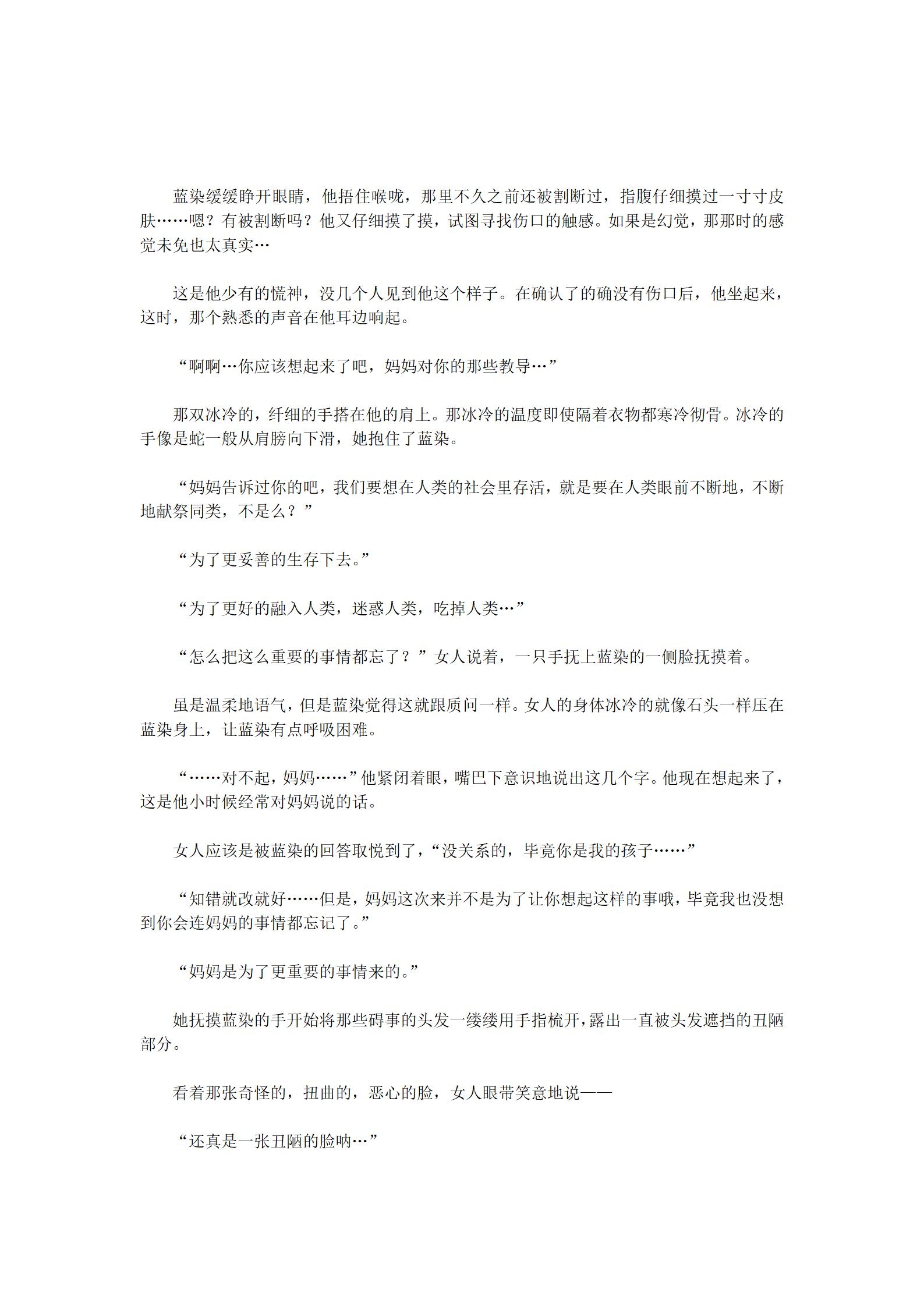 蓝染缓缓睁开眼睛，他捂住喉咙，那里不久之前还被割断过，指腹仔细摸过一寸寸皮肤……嗯？有被割断吗？他又仔细摸了摸，试图寻找伤口的触感。如果是幻觉，那那时的感觉未免也太真实…

这是他少有的慌神，没几个人见到他这个样子。在确认了的确没有伤口后，他坐起来，这时，那个熟悉的声音在他耳边响起。

“啊啊…你应该想起来了吧，妈妈对你的那些教导…”

那双冰冷的，纤细的手搭在他的肩上。那冰冷的温度即使隔着衣物都寒冷彻骨。冰冷的手像是蛇一般从肩膀向下滑，她抱住了蓝染。

“妈妈告诉过你的吧，我们要想在人类的社会里存活，就是要在人类眼前不断地，不断地献祭同类，不是么？”

“为了更妥善的生存下去。”

“为了更好的融入人类，迷惑人类，吃掉人类…”

“怎么把这么重要的事情都忘了？”女人说着，一只手抚上蓝染的一侧脸抚摸着。

虽是温柔地语气，但是蓝染觉得这就跟质问一样。女人的身体冰冷的就像石头一样压在蓝染身上，让蓝染有点呼吸困难。

“……对不起，妈妈……”他紧闭着眼，嘴巴下意识地说出这几个字。他现在想起来了，这是他小时候经常对妈妈说的话。

女人应该是被蓝染的回答取悦到了，“没关系的，毕竟你是我的孩子……”

“知错就改就好……但是，妈妈这次来并不是为了让你想起这样的事哦，毕竟我也没想到你会连妈妈的事情都忘记了。”

“妈妈是为了更重要的事情来的。”

她抚摸蓝染的手开始将那些碍事的头发一缕缕用手指梳开，露出一直被头发遮挡的丑陋部分。

看着那张奇怪的，扭曲的，恶心的脸，女人眼带笑意地说——

“还真是一张丑陋的脸呐…”